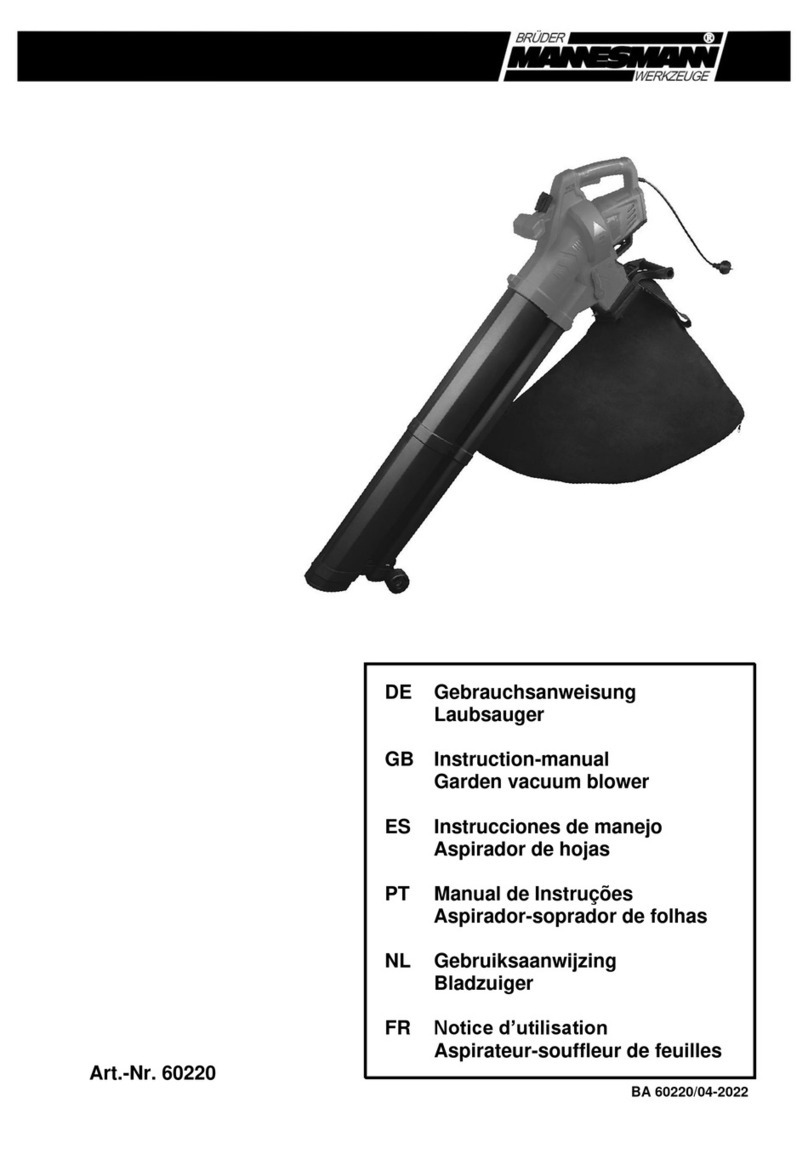 BRÜDER
MANNESMANN®
WERKZEUGE

DE Gebrauchsanweisung
Laubsauger

GB Instruction-manual
Garden vacuum blower

ES Instrucciones de manejo
Aspirador de hojas

PT Manual de Instruções
Aspirador-soprador de folhas

NL Gebruiksaanwijzing
Bladzuiger

FR Notice d'utilisation
Aspirateur-souffleur de feuilles

Art.-Nr. 60220

BA 60220/04-2022